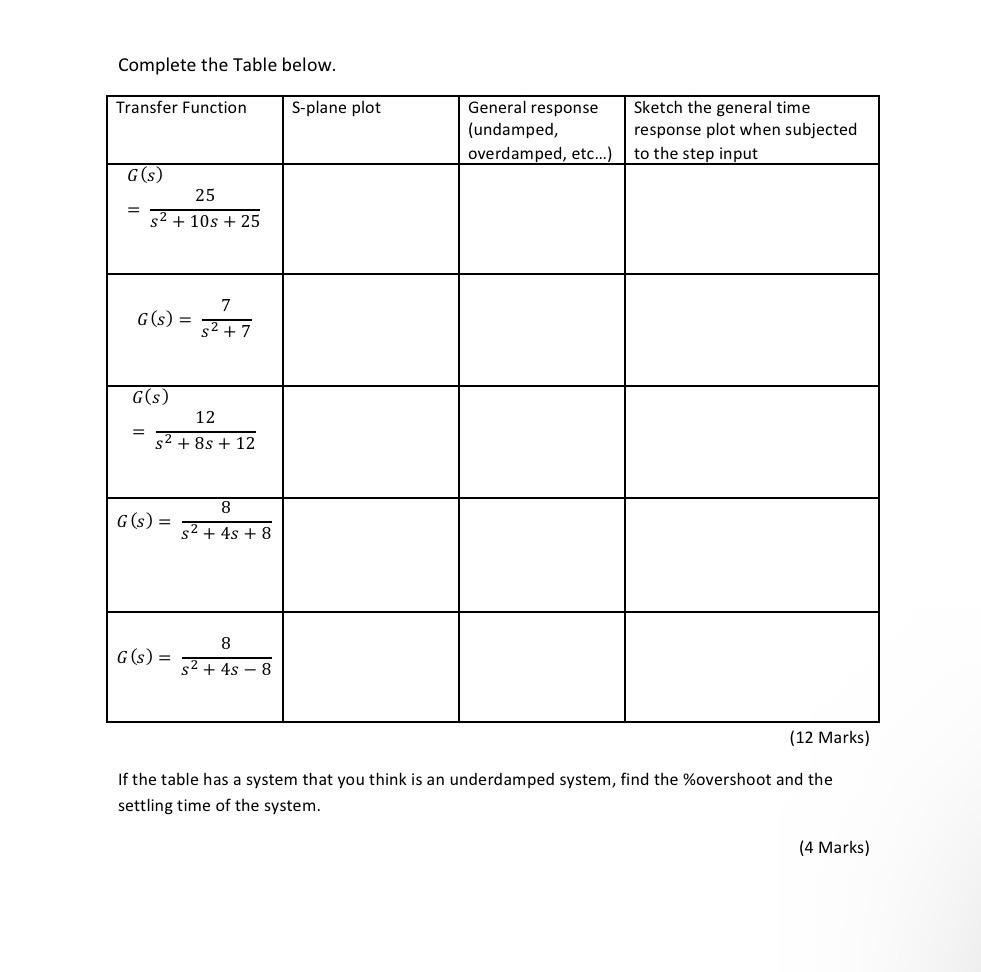 Complete the Table below.

| Transfer Function | S-plane plot | General response (undamped, overdamped, etc...) | Sketch the general time response plot when subjected to the step input |
|---|---|---|---|
| $G(s) = \frac{25}{s^2 + 10s + 25}$ | | | |
| $G(s) = \frac{7}{s^2 + 7}$ | | | |
| $G(s) = \frac{12}{s^2 + 8s + 12}$ | | | |
| $G(s) = \frac{8}{s^2 + 4s + 8}$ | | | |
| $G(s) = \frac{8}{s^2 + 4s - 8}$ | | | |

(12 Marks)

If the table has a system that you think is an underdamped system, find the %overshoot and the settling time of the system.

(4 Marks)